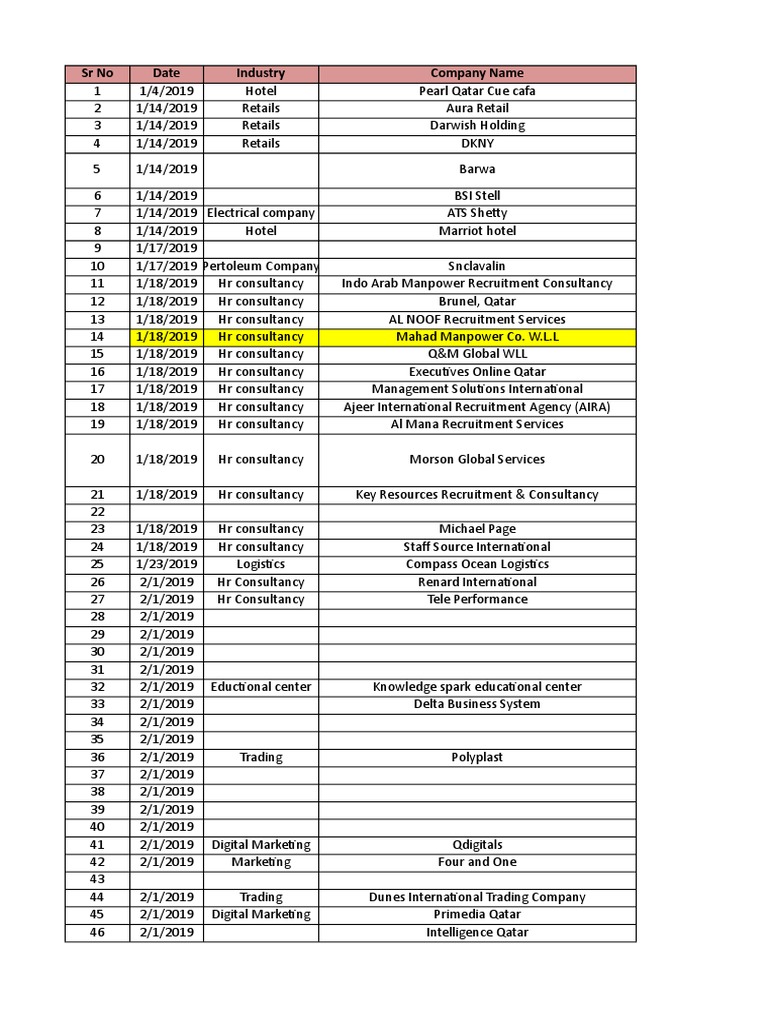 | Sr No | Date | Industry | Company Name |
|---|---|---|---|
| 1 | 1/4/2019 | Hotel | Pearl Qatar Cue cafa |
| 2 | 1/14/2019 | Retails | Aura Retail |
| 3 | 1/14/2019 | Retails | Darwish Holding |
| 4 | 1/14/2019 | Retails | DKNY |
| 5 | 1/14/2019 | | Barwa |
| 6 | 1/14/2019 | | BSI Stell |
| 7 | 1/14/2019 | Electrical company | ATS Shetty |
| 8 | 1/14/2019 | Hotel | Marriot hotel |
| 9 | 1/17/2019 | | |
| 10 | 1/17/2019 | Pertoleum Company | Snclavalin |
| 11 | 1/18/2019 | Hr consultancy | Indo Arab Manpower Recruitment Consultancy |
| 12 | 1/18/2019 | Hr consultancy | Brunel, Qatar |
| 13 | 1/18/2019 | Hr consultancy | AL NOOF Recruitment Services |
| 14 | 1/18/2019 | Hr consultancy | Mahad Manpower Co. W.L.L |
| 15 | 1/18/2019 | Hr consultancy | Q&M Global WLL |
| 16 | 1/18/2019 | Hr consultancy | Executives Online Qatar |
| 17 | 1/18/2019 | Hr consultancy | Management Solutions International |
| 18 | 1/18/2019 | Hr consultancy | Ajeer International Recruitment Agency (AIRA) |
| 19 | 1/18/2019 | Hr consultancy | Al Mana Recruitment Services |
| 20 | 1/18/2019 | Hr consultancy | Morson Global Services |
| 21 | 1/18/2019 | Hr consultancy | Key Resources Recruitment & Consultancy |
| 22 | | | |
| 23 | 1/18/2019 | Hr consultancy | Michael Page |
| 24 | 1/18/2019 | Hr consultancy | Staff Source International |
| 25 | 1/23/2019 | Logistics | Compass Ocean Logistics |
| 26 | 2/1/2019 | Hr Consultancy | Renard International |
| 27 | 2/1/2019 | Hr Consultancy | Tele Performance |
| 28 | 2/1/2019 | | |
| 29 | 2/1/2019 | | |
| 30 | 2/1/2019 | | |
| 31 | 2/1/2019 | | |
| 32 | 2/1/2019 | Eductional center | Knowledge spark educational center |
| 33 | 2/1/2019 | | Delta Business System |
| 34 | 2/1/2019 | | |
| 35 | 2/1/2019 | | |
| 36 | 2/1/2019 | Trading | Polyplast |
| 37 | 2/1/2019 | | |
| 38 | 2/1/2019 | | |
| 39 | 2/1/2019 | | |
| 40 | 2/1/2019 | | |
| 41 | 2/1/2019 | Digital Marketing | Qdigitals |
| 42 | 2/1/2019 | Marketing | Four and One |
| 43 | | | |
| 44 | 2/1/2019 | Trading | Dunes International Trading Company |
| 45 | 2/1/2019 | Digital Marketing | Primedia Qatar |
| 46 | 2/1/2019 | | Intelligence Qatar |